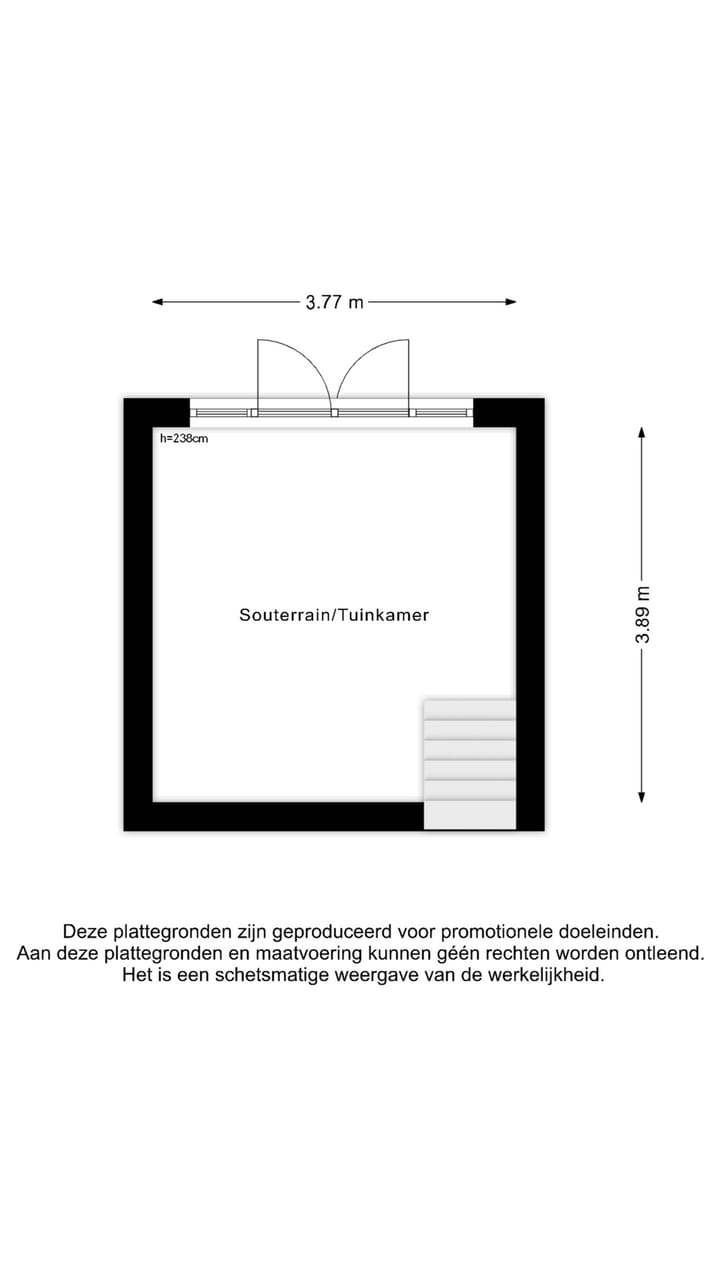 3.77 m

h=238cm

Souterrain/Tuinkamer

3.89 m

Deze plattegronden zijn geproduceerd voor promotionele doeleinden.
Aan deze plattegronden en maatvoering kunnen géén rechten worden ontleend.
Het is een schetsmatige weergave van de werkelijkheid.